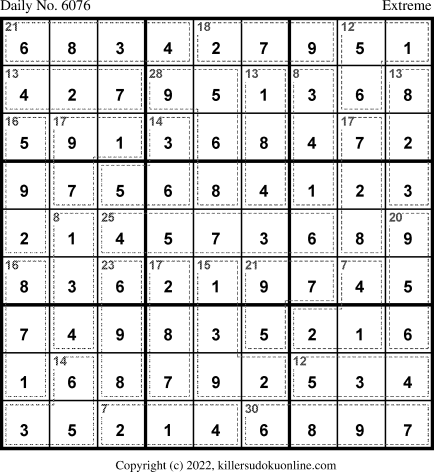 Daily No. 6076

Extreme

| 21 6 | 8 | 3 | 4 | 18 2 | 7 | 9 | 12 5 | 1 |
|---|---|---|---|---|---|---|---|---|
| 13 4 | 2 | 7 | 28 9 | 5 | 13 1 | 8 3 | 6 | 13 8 |
| 16 5 | 17 9 | 1 | 14 3 | 6 | 8 | 4 | 17 7 | 2 |
| 9 | 7 | 5 | 6 | 8 | 4 | 1 | 2 | 3 |
| 2 | 8 1 | 25 4 | 5 | 7 | 3 | 6 | 8 | 20 9 |
| 16 8 | 3 | 23 6 | 17 2 | 15 1 | 21 9 | 7 | 7 4 | 5 |
| 7 | 4 | 9 | 8 | 3 | 5 | 2 | 1 | 6 |
| 1 | 14 6 | 8 | 7 | 9 | 2 | 12 5 | 3 | 4 |
| 3 | 5 | 7 2 | 1 | 4 | 30 6 | 8 | 9 | 7 |

Copyright (c) 2022, killersudokuonline.com